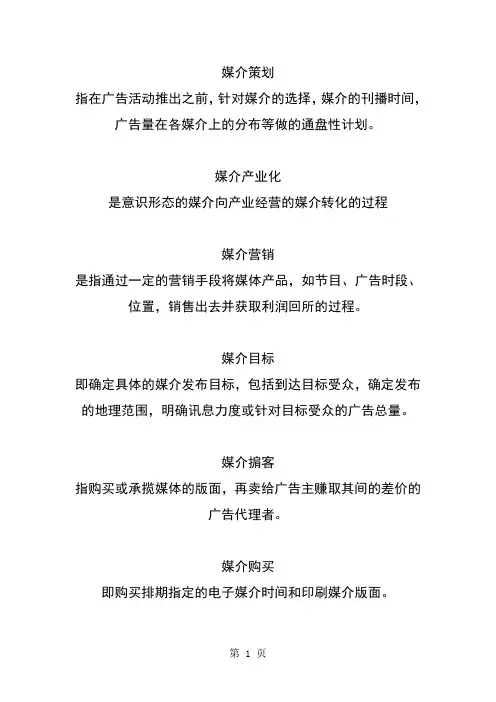 媒介策划
指在广告活动推出之前，针对媒介的选择，媒介的刊播时间，广告量在各媒介上的分布等做的通盘性计划。

媒介产业化
是意识形态的媒介向产业经营的媒介转化的过程

媒介营销
是指通过一定的营销手段将媒体产品，如节目、广告时段、位置，销售出去并获取利润回所的过程。

媒介目标
即确定具体的媒介发布目标，包括到达目标受众，确定发布的地理范围，明确讯息力度或针对目标受众的广告总量。

媒介掮客
指购买或承揽媒体的版面，再卖给广告主赚取其间的差价的广告代理者。

媒介购买
即购买排期指定的电子媒介时间和印刷媒介版面。

第 1 页